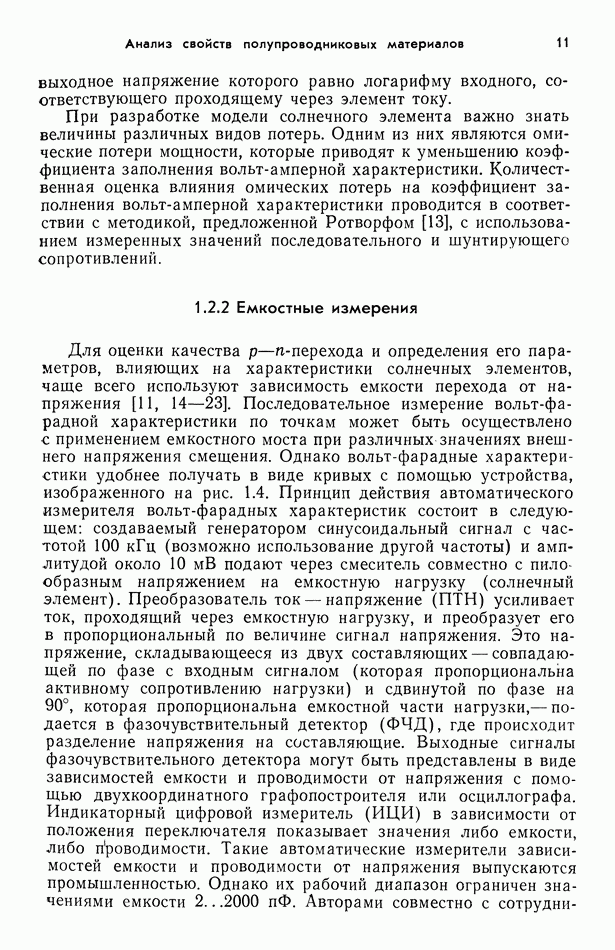 Анализ свойств полупроводниковых материалов 11

выходное напряжение которого равно логарифму входного, соответствующего проходящему через элемент току.

При разработке модели солнечного элемента важно знать величины различных видов потерь. Одним из них являются омические потери мощности, которые приводят к уменьшению коэффициента заполнения вольт-амперной характеристики. Количественная оценка влияния омических потерь на коэффициент заполнения вольт-амперной характеристики проводится в соответствии с методикой, предложенной Ротворфом [13], с использованием измеренных значений последовательного и шунтирующего сопротивлений.

1.2.2 Емкостные измерения

Для оценки качества $p$—$n$-перехода и определения его параметров, влияющих на характеристики солнечных элементов, чаще всего используют зависимость емкости перехода от напряжения [11, 14—23]. Последовательное измерение вольт-фарадной характеристики по точкам может быть осуществлено с применением емкостного моста при различных значениях внешнего напряжения смещения. Однако вольт-фарадные характеристики удобнее получать в виде кривых с помощью устройства, изображенного на рис. 1.4. Принцип действия автоматического измерителя вольт-фарадных характеристик состоит в следующем: создаваемый генератором синусоидальный сигнал с частотой 100 кГц (возможно использование другой частоты) и амплитудой около 10 мВ подают через смеситель совместно с пилообразным напряжением на емкостную нагрузку (солнечный элемент). Преобразователь ток — напряжение (ПТН) усиливает ток, проходящий через емкостную нагрузку, и преобразует его в пропорциональный по величине сигнал напряжения. Это напряжение, складывающееся из двух составляющих — совпадающей по фазе с входным сигналом (которая пропорциональна активному сопротивлению нагрузки) и сдвинутой по фазе на 90°, которая пропорциональна емкостной части нагрузки,— подается в фазочувствительный детектор (ФЧД), где происходит разделение напряжения на составляющие. Выходные сигналы фазочувствительного детектора могут быть представлены в виде зависимостей емкости и проводимости от напряжения с помощью двухкоординатного графопостроителя или осциллографа. Индикаторный цифровой измеритель (ИЦИ) в зависимости от положения переключателя показывает значения либо емкости, либо проводимости. Такие автоматические измерители зависимостей емкости и проводимости от напряжения выпускаются промышленностью. Однако их рабочий диапазон ограничен значениями емкости 2...2000 пФ. Авторами совместно с сотрудни-